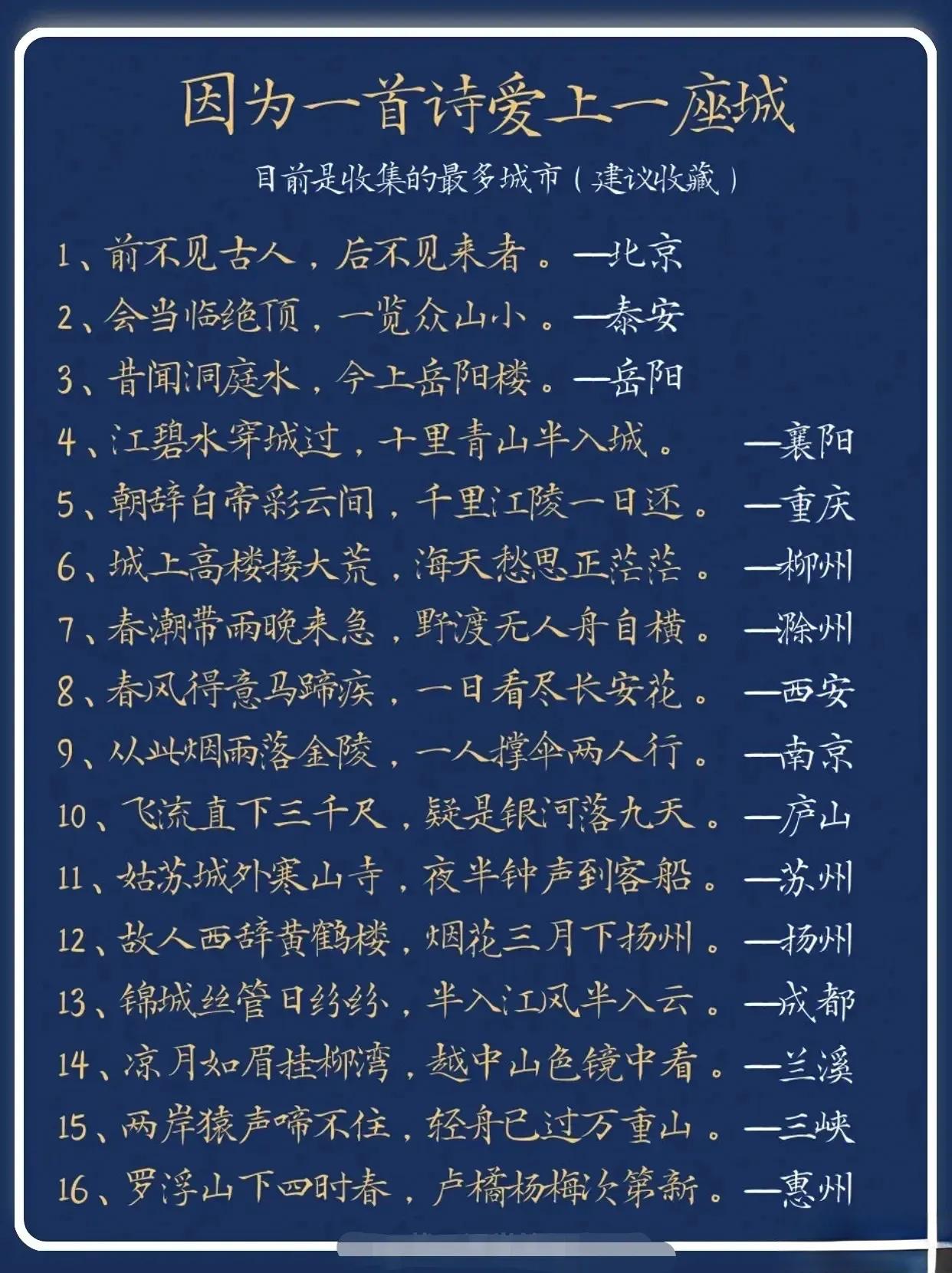 因为一首诗爱上一座城

目前是收集的最多城市（建议收藏）

1、前不见古人，后不见来者。—北京
2、会当临绝顶，一览众山小。—泰安
3、昔闻洞庭水，今上岳阳楼。—岳阳
4、江碧水穿城过，十里青山半入城。 —襄阳
5、朝辞白帝彩云间，千里江陵一日还。 —重庆
6、城上高楼接大荒，海天愁思正茫茫。 —柳州
7、春潮带雨晚来急，野渡无人舟自横。 —滁州
8、春风得意马蹄疾，一日看尽长安花。 —西安
9、从此烟雨落金陵，一人撑伞两人行。 —南京
10、飞流直下三千尺，疑是银河落九天。—庐山
11、姑苏城外寒山寺，夜半钟声到客船。—苏州
12、故人西辞黄鹤楼，烟花三月下扬州。—扬州
13、锦城丝管日纷纷，半入江风半入云。—成都
14、凉月如眉挂柳湾，越中山色镜中看。—兰溪
15、两岸猿声啼不住，轻舟已过万重山。—三峡
16、罗浮山下四时春，卢橘杨梅次第新。—惠州